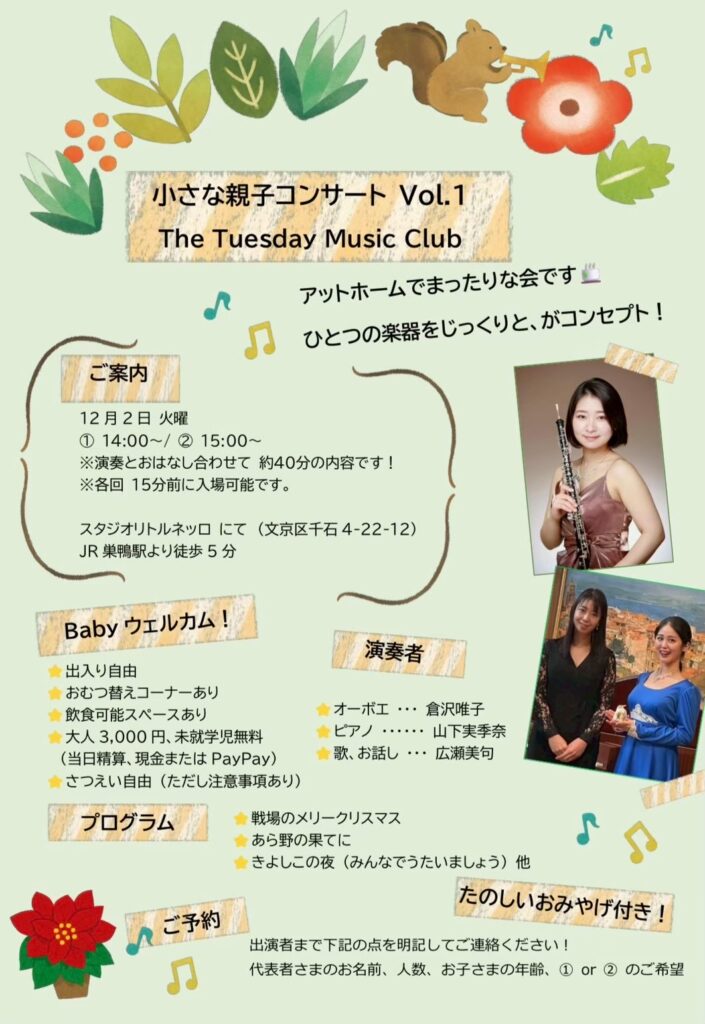 小さな親子コンサート Vol.1
The Tuesday Music Club

アットホームでまったりな会です

ひとつの楽器をじっくりと、がコンセプト！

ご案内

12月2日 火曜
① 14:00~/ ② 15:00~
※演奏とおはなし合わせて 約40分の内容です！
※各回 15分前に入場可能です。

スタジオリトルネッロ にて（文京区千石4-22-12）
JR巣鴨駅より徒歩5分

Babyウェルカム！

出入り自由
おむつ替えコーナーあり
飲食可能スペースあり
大人3,000円、未就学児無料
（当日精算、現金またはPayPay）
さつえい自由（ただし注意事項あり）

演奏者

オーボエ ・・・ 倉沢唯子
ピアノ ・・・・・・ 山下実季奈
歌、お話し ・・・ 広瀬美句

プログラム

戦場のメリークリスマス
あら野の果てに
きよしこの夜（みんなでうたいましょう）他

たのしいおみやげ付き！

ご予約

出演者まで下記の点を明記してご連絡ください！
代表者さまのお名前、人数、お子さまの年齢、① or ② のご希望